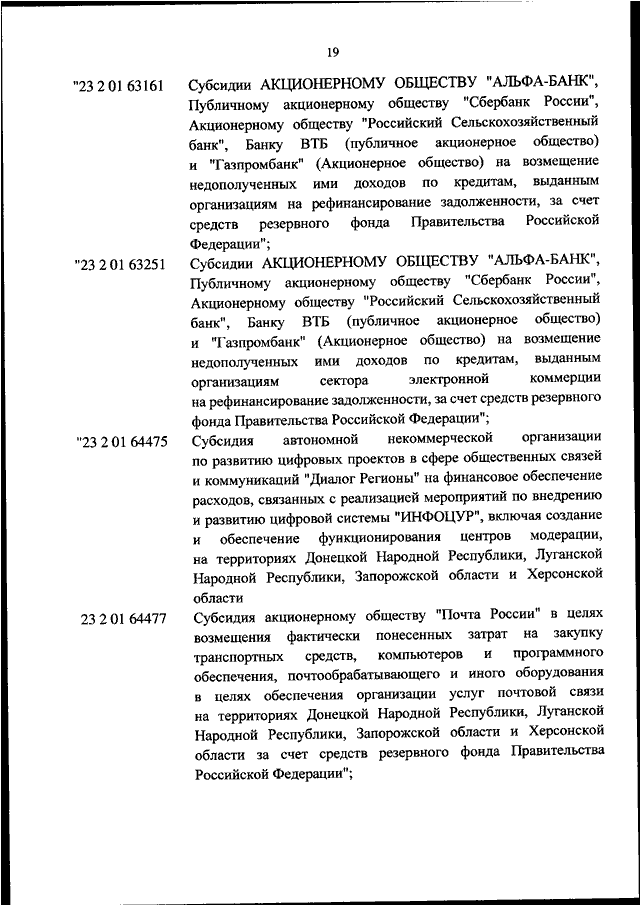 19

"23 2 01 63161 Субсидии АКЦИОНЕРНОМУ ОБЩЕСТВУ "АЛЬФА-БАНК", Публичному акционерному обществу "Сбербанк России", Акционерному обществу "Российский Сельскохозяйственный банк", Банку ВТБ (публичное акционерное общество) и "Газпромбанк" (Акционерное общество) на возмещение недополученных ими доходов по кредитам, выданным организациям на рефинансирование задолженности, за счет средств резервного фонда Правительства Российской Федерации";

"23 2 01 63251 Субсидии АКЦИОНЕРНОМУ ОБЩЕСТВУ "АЛЬФА-БАНК", Публичному акционерному обществу "Сбербанк России", Акционерному обществу "Российский Сельскохозяйственный банк", Банку ВТБ (публичное акционерное общество) и "Газпромбанк" (Акционерное общество) на возмещение недополученных ими доходов по кредитам, выданным организациям сектора электронной коммерции на рефинансирование задолженности, за счет средств резервного фонда Правительства Российской Федерации";

"23 2 01 64475 Субсидия автономной некоммерческой организации по развитию цифровых проектов в сфере общественных связей и коммуникаций "Диалог Регионы" на финансовое обеспечение расходов, связанных с реализацией мероприятий по внедрению и развитию цифровой системы "ИНФОЦУР", включая создание и обеспечение функционирования центров модерации, на территориях Донецкой Народной Республики, Луганской Народной Республики, Запорожской области и Херсонской области

23 2 01 64477 Субсидия акционерному обществу "Почта России" в целях возмещения фактически понесенных затрат на закупку транспортных средств, компьютеров и программного обеспечения, почтообрабатывающего и иного оборудования в целях обеспечения организации услуг почтовой связи на территориях Донецкой Народной Республики, Луганской Народной Республики, Запорожской области и Херсонской области за счет средств резервного фонда Правительства Российской Федерации";